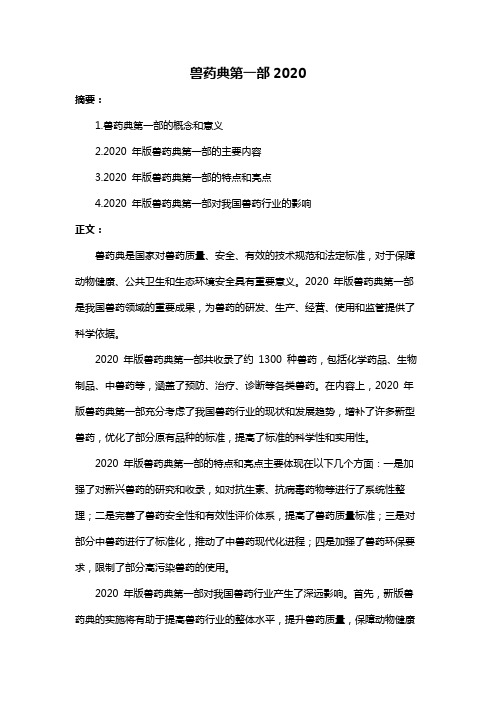 兽药典第一部 2020

摘要：

1.兽药典第一部的概念和意义

2.2020 年版兽药典第一部的主要内容

3.2020 年版兽药典第一部的特点和亮点

4.2020 年版兽药典第一部对我国兽药行业的影响

正文：

兽药典是国家对兽药质量、安全、有效的技术规范和法定标准，对于保障动物健康、公共卫生和生态环境安全具有重要意义。2020 年版兽药典第一部是我国兽药领域的重要成果，为兽药的研发、生产、经营、使用和监管提供了科学依据。

2020 年版兽药典第一部共收录了约 1300 种兽药，包括化学药品、生物制品、中兽药等，涵盖了预防、治疗、诊断等各类兽药。在内容上，2020 年版兽药典第一部充分考虑了我国兽药行业的现状和发展趋势，增补了许多新型兽药，优化了部分原有品种的标准，提高了标准的科学性和实用性。

2020 年版兽药典第一部的特点和亮点主要体现在以下几个方面：一是加强了对新兴兽药的研究和收录，如对抗生素、抗病毒药物等进行了系统性整理；二是完善了兽药安全性和有效性评价体系，提高了兽药质量标准；三是对部分中兽药进行了标准化，推动了中兽药现代化进程；四是加强了兽药环保要求，限制了部分高污染兽药的使用。

2020 年版兽药典第一部对我国兽药行业产生了深远影响。首先，新版兽药典的实施将有助于提高兽药行业的整体水平，提升兽药质量，保障动物健康